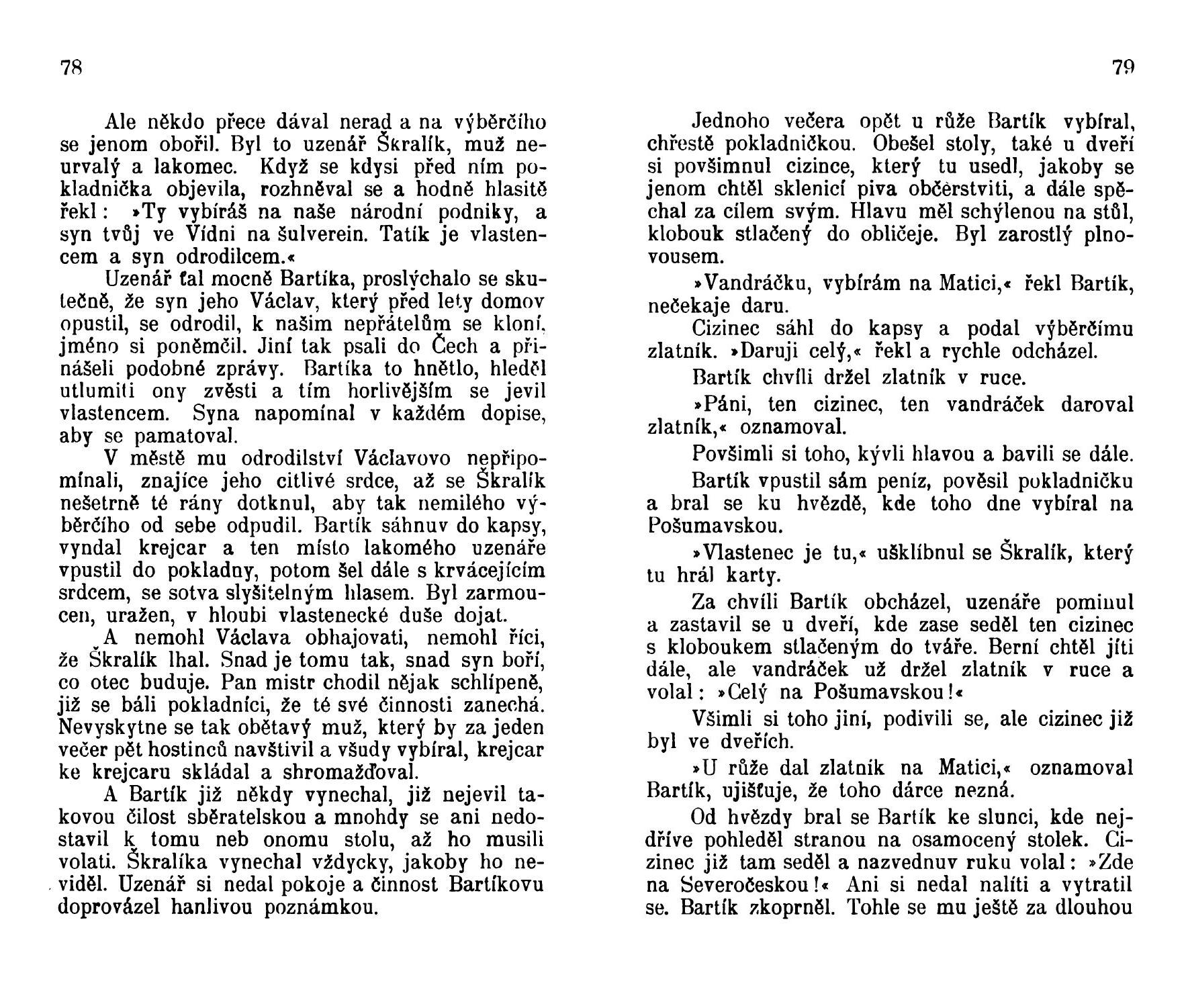 78

Ale někdo přece dával nerad a na výběrčího se jenom obořil. Byl to uzenář Škralík, muž neurvalý a lakomec. Když se kdysi před ním pokladnička objevila, rozhněval se a hodně hlasitě řekl: »Ty vybíráš na naše národní podniky, a syn tvůj ve Vídni na šulverein. Tatík je vlastencem a syn odrodilcem.«

Uzenář ťal mocně Bartíka, proslýchalo se skutečně, že syn jeho Václav, který před lety domov opustil, se odrodil, k našim nepřátelům se kloní, jméno si poněmčil. Jiní tak psali do Čech a přinášeli podobné zprávy. Bartíka to hnětlo, hleděl utlumiti ony zvěsti a tím horlivějším se jevil vlastencem. Syna napomínal v každém dopise, aby se pamatoval.

V městě mu odrodilství Václavovo nepřipomínali, znajíce jeho citlivé srdce, až se Škralík nešetrně té rány dotknul, aby tak nemilého výběrčího od sebe odpudil. Bartík sáhnuv do kapsy, vyndal krejcar a ten místo lakomého uzenáře vpustil do pokladny, potom šel dále s krvácejícím srdcem, se sotva slyšitelným hlasem. Byl zarmoucen, uražen, v hloubi vlastenecké duše dojat.

A nemohl Václava obhajovati, nemohl říci, že Škralík lhal. Snad je tomu tak, snad syn boří, co otec buduje. Pan mistr chodil nějak schlípeně, již se báli pokladníci, že té své činnosti zanechá. Nevyskytne se tak obětavý muž, který by za jeden večer pět hostinců navštívil a všudy vybíral, krejcar ke krejcaru skládal a shromažďoval.

A Bartík již někdy vynechal, již nejevil takovou čilost sběratelskou a mnohdy se ani nedostavil k tomu neb onomu stolu, až ho musili volati. Škralíka vynechal vždycky, jakoby ho neviděl. Uzenář si nedal pokoje a činnost Bartíkovu doprovázel hanlivou poznámkou.

79

Jednoho večera opět u růže Bartík vybíral, chřestě pokladničkou. Obešel stoly, také u dveří si povšimnul cizince, který tu usedl, jakoby se jenom chtěl sklenicí piva občerstviti, a dále spěchal za cílem svým. Hlavu měl schýlenou na stůl, klobouk stlačený do obličeje. Byl zarostlý plnovousem.

»Vandráčku, vybírám na Matici,« řekl Bartík, nečekaje daru.

Cizinec sáhl do kapsy a podal výběrčímu zlatník. »Daruji celý,« řekl a rychle odcházel.

Bartík chvíli držel zlatník v ruce.

»Páni, ten cizinec, ten vandráček daroval zlatník,« oznamoval.

Povšimli si toho, kývli hlavou a bavili se dále.

Bartík vpustil sám peníz, pověsil pokladničku a bral se ku hvězdě, kde toho dne vybíral na Pošumavskou.

»Vlastenec je tu,« ušklíbnul se Škralík, který tu hrál karty.

Za chvíli Bartík obcházel, uzenáře pominul a zastavil se u dveří, kde zase seděl ten cizinec s kloboukem stlačeným do tváře. Berní chtěl jíti dále, ale vandráček už držel zlatník v ruce a volal: »Celý na Pošumavskou!«

Všimli si toho jiní, podivili se, ale cizinec již byl ve dveřích.

»U růže dal zlatník na Matici,« oznamoval Bartík, ujišťuje, že toho dárce nezná.

Od hvězdy bral se Bartík ke slunci, kde nejdříve pohleděl stranou na osamocený stolek. Cizinec již tam seděl a nazvednuv ruku volal: »Zde na Severočeskou!« Ani si nedal nalíti a vytratil se. Bartík zkoprněl. Tohle se mu ještě za dlouhou